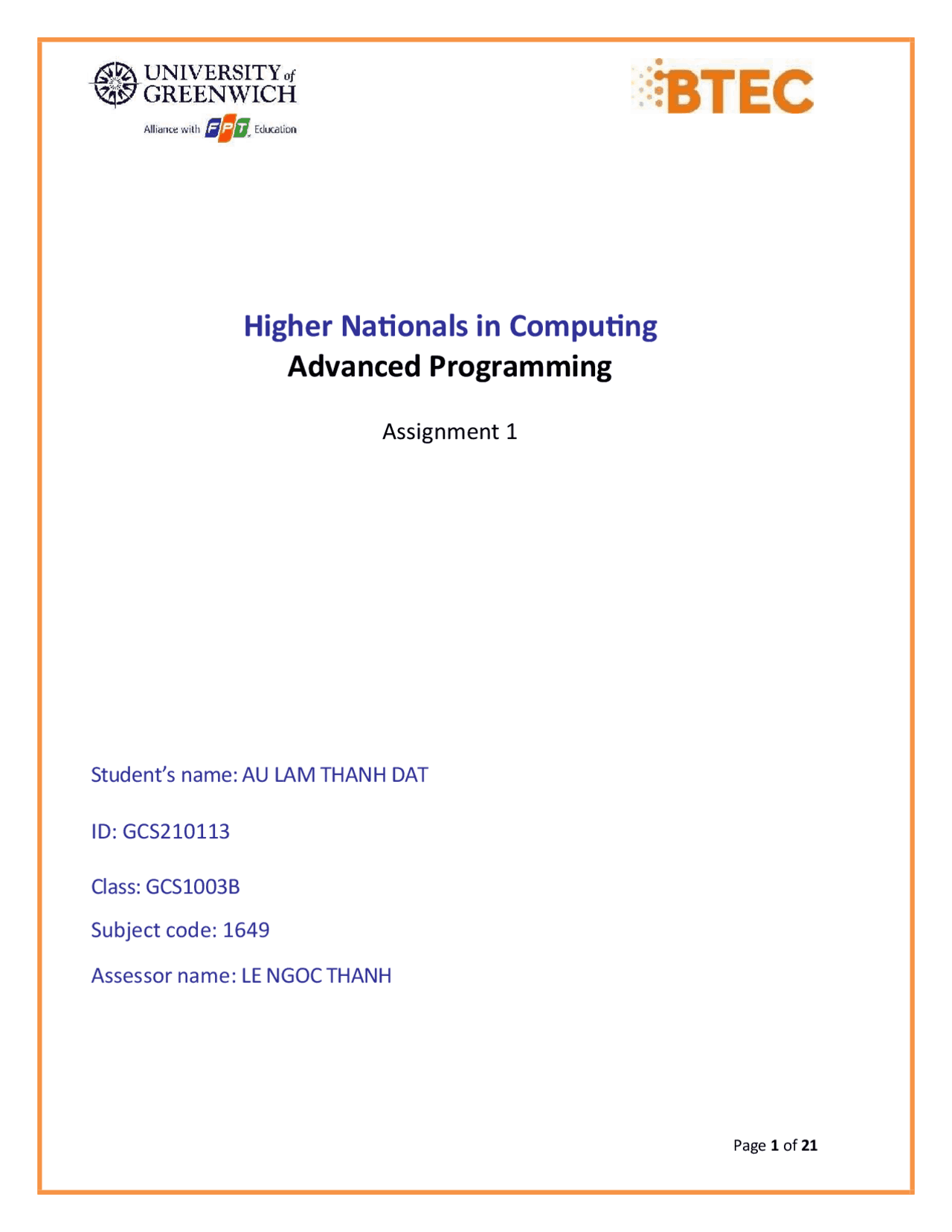 UNIVERSITY of GREENWICH
Alliance with FPT Education

BTEC

Higher Nationals in Computing
Advanced Programming

Assignment 1

Student's name: AU LAM THANH DAT

ID: GCS210113

Class: GCS1003B

Subject code: 1649

Assessor name: LE NGOC THANH

Page 1 of 21